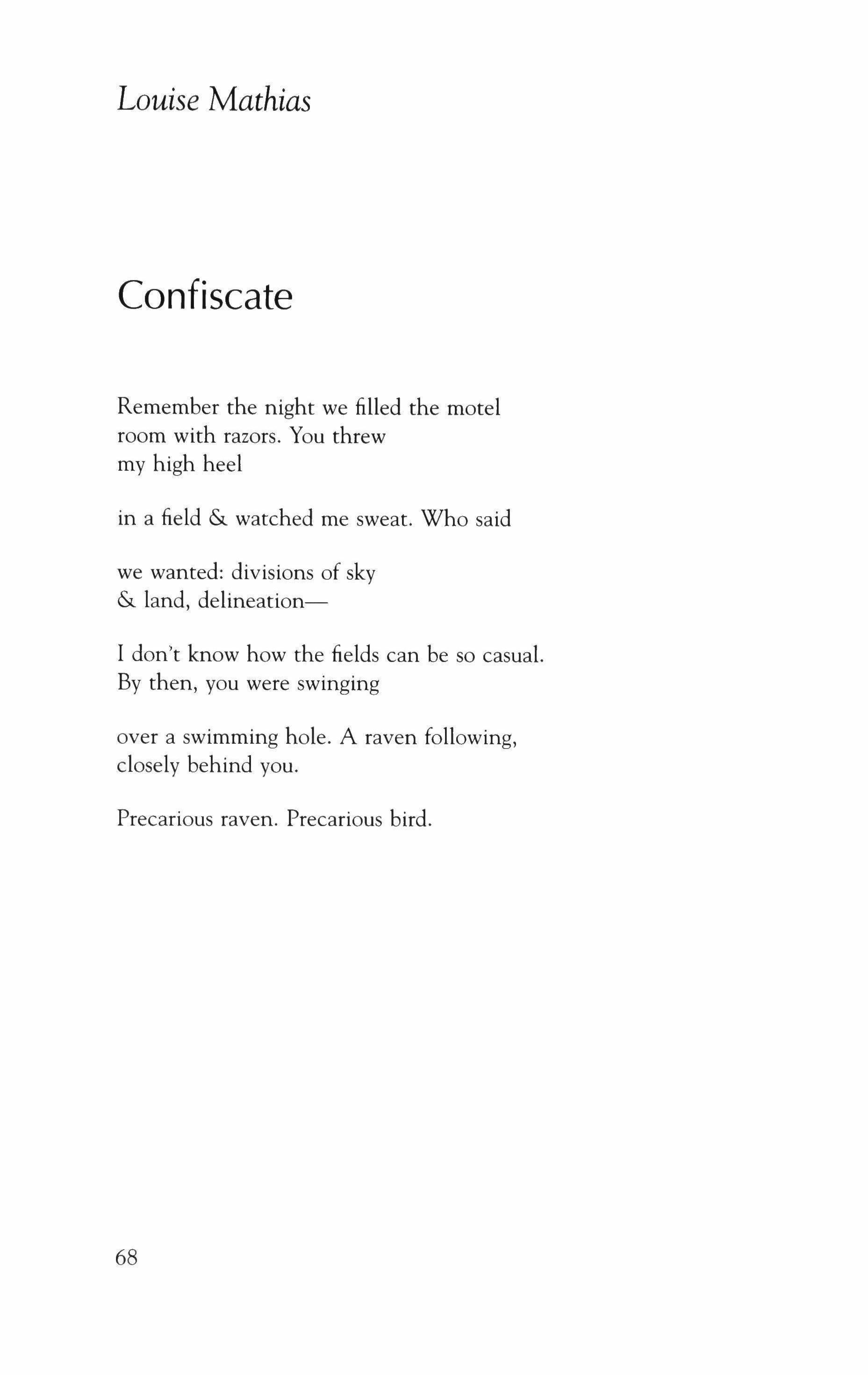 Louise Mathias

Confiscate

Remember the night we filled the motel
room with razors. You threw
my high heel

in a field & watched me sweat. Who said

we wanted: divisions of sky
& land, delineation—

I don't know how the fields can be so casual.
By then, you were swinging

over a swimming hole. A raven following,
closely behind you.

Precarious raven. Precarious bird.

68